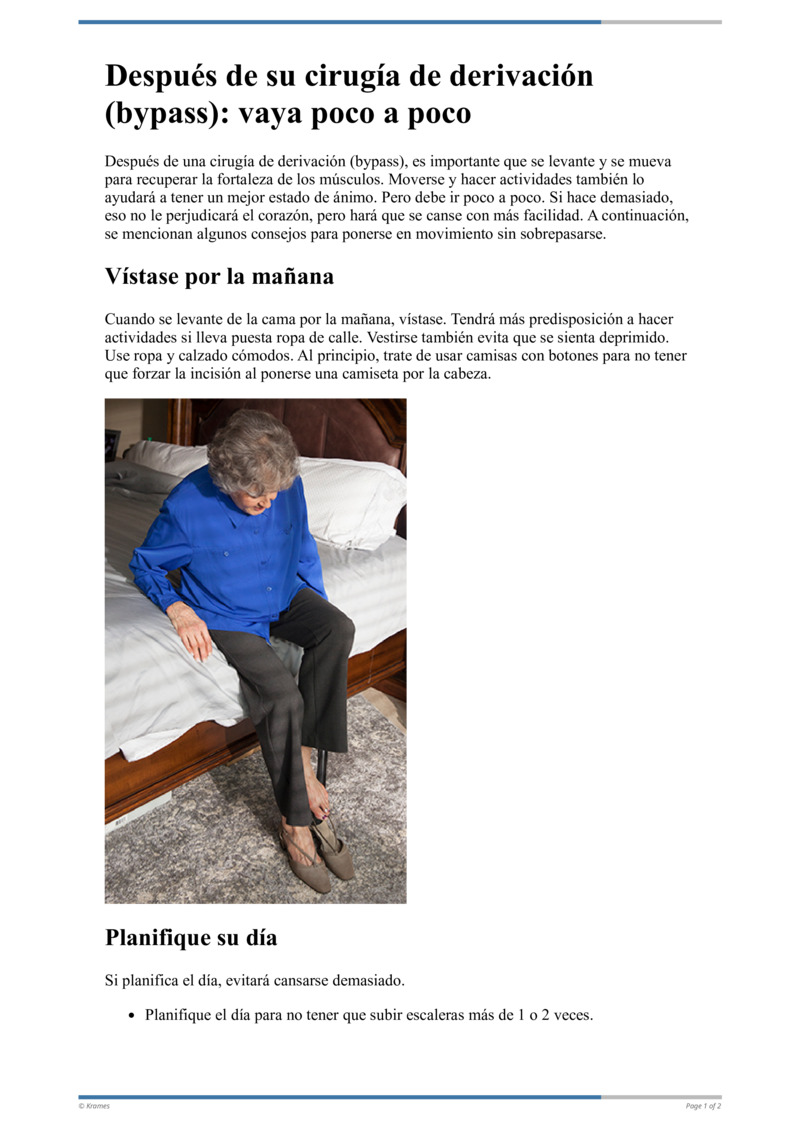 Después de su cirugía de derivación (bypass): vaya poco a poco

Después de una cirugía de derivación (bypass), es importante que se levante y se mueva para recuperar la fortaleza de los músculos. Moverse y hacer actividades también lo ayudará a tener un mejor estado de ánimo. Pero debe ir poco a poco. Si hace demasiado, eso no le perjudicará el corazón, pero hará que se canse con más facilidad. A continuación, se mencionan algunos consejos para ponerse en movimiento sin sobrepasarse.

Vístase por la mañana

Cuando se levante de la cama por la mañana, vístase. Tendrá más predisposición a hacer actividades si lleva puesta ropa de calle. Vestirse también evita que se sienta deprimido. Use ropa y calzado cómodos. Al principio, trate de usar camisas con botones para no tener que forzar la incisión al ponerse una camiseta por la cabeza.

Planifique su día

Si planifica el día, evitará cansarse demasiado.

• Planifique el día para no tener que subir escaleras más de 1 o 2 veces.

© Krames

Page 1 of 2